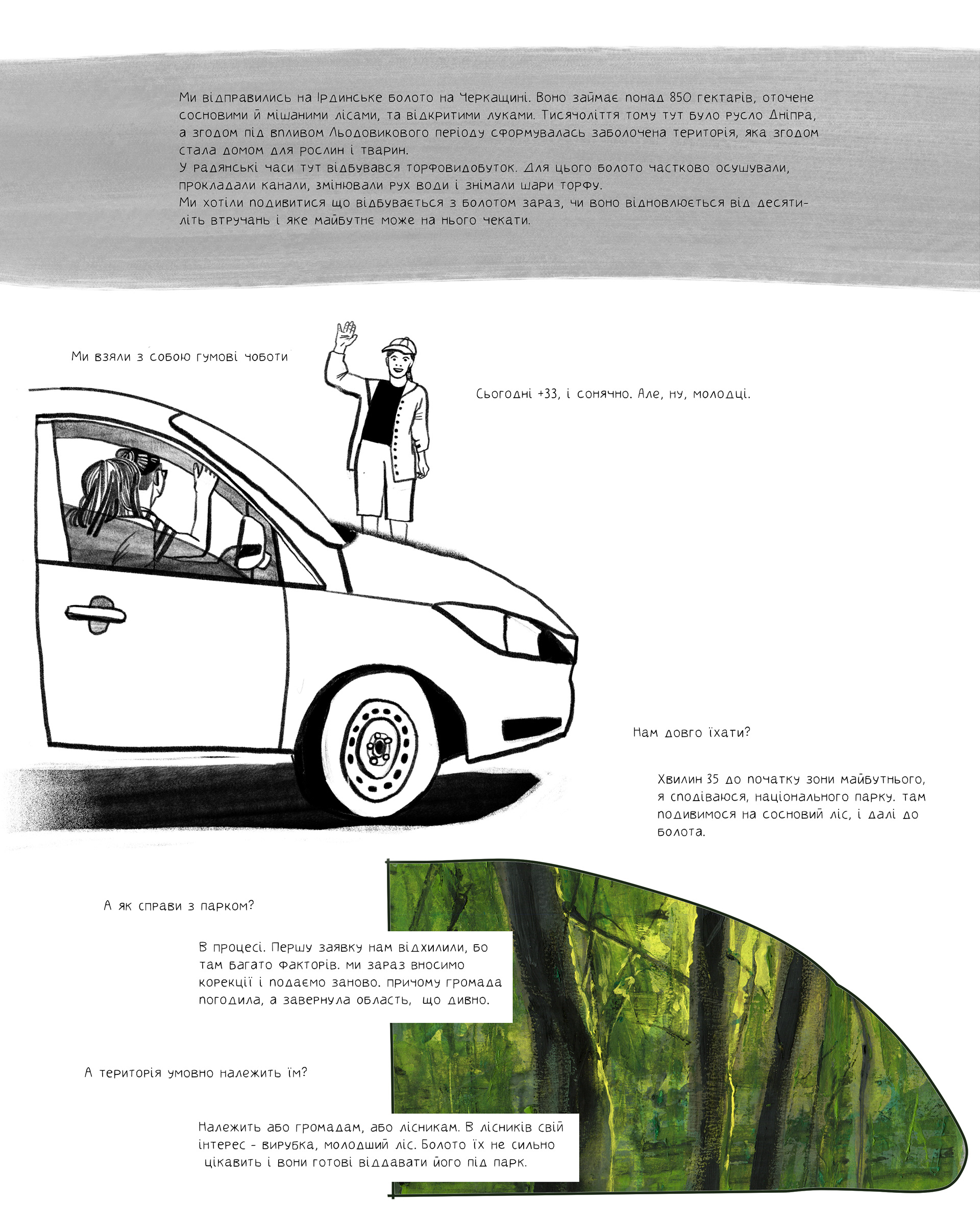 Ми відправились на Ірдинське болото на Черкащині. Воно займає понад 850 гектарів, оточене сосновими й мішаними лісами, та відкритими луками. Тисячоліття тому тут було русло Дніпра, а згодом під впливом Льодовикового періоду сформувалась заболочена територія, яка згодом стала домом для рослин і тварин.
У радянські часи тут відбувався торфовидобуток. Для цього болото частково осушували, прокладали канали, змінювали рух води і знімали шари торфу.
Ми хотіли подивитися що відбувається з болотом зараз, чи воно відновлюється від десятиліть втручань і яке майбутнє може на нього чекати.

Ми взяли з собою гумові чоботи

Сьогодні +33, і сонячно. Але, ну, молодці.

Нам довго їхати?

Хвилин 35 до початку зони майбутнього, я сподіваюся, національного парку. там подивимося на сосновий ліс, і далі до болота.

А як справи з парком?

В процесі. Першу заявку нам відхилили, бо там багато факторів. ми зараз вносимо корекції і подаємо заново. причому громада погодила, а завернула область, що дивно.

А територія умовно належить їм?

Належить або громадам, або лісникам. В лісників свій інтерес - вирубка, молодший ліс. Болото їх не сильно цікавить і вони готові віддавати його під парк.